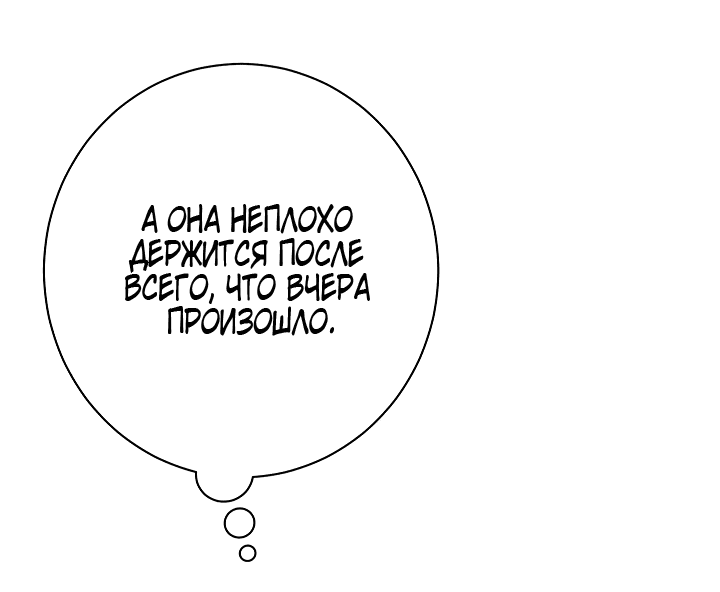 А ОНА НЕПЛОХО ДЕРЖИТСЯ ПОСЛЕ ВСЕГО, ЧТО ВЧЕРА ПРОИЗОШЛО.